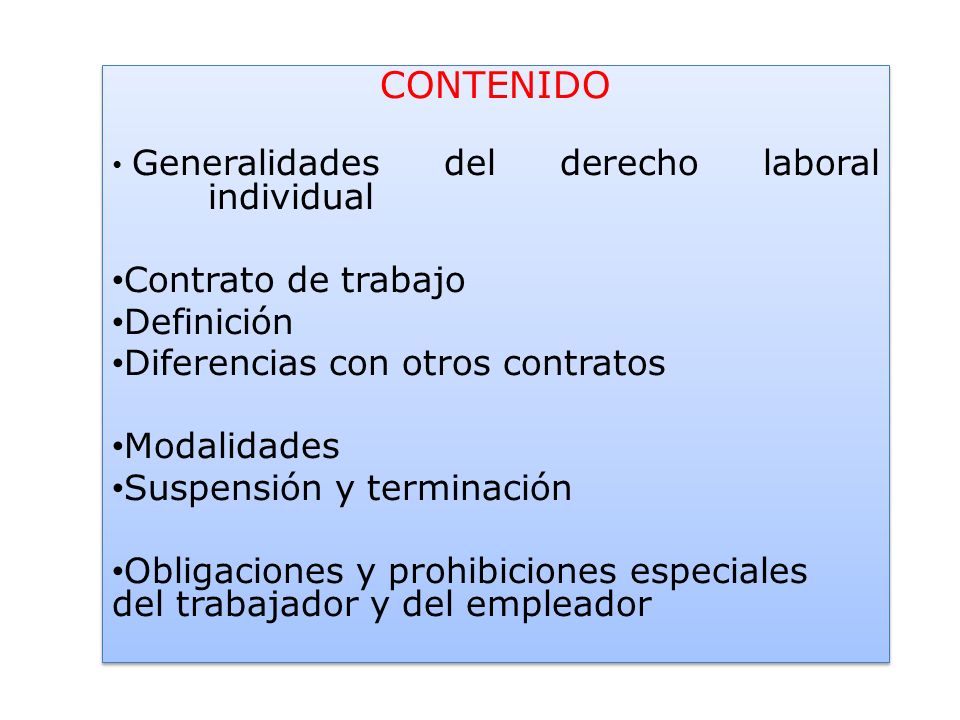 CONTENIDO

• Generalidades del derecho laboral individual

•Contrato de trabajo
•Definición
•Diferencias con otros contratos

•Modalidades
•Suspensión y terminación

•Obligaciones y prohibiciones especiales del trabajador y del empleador